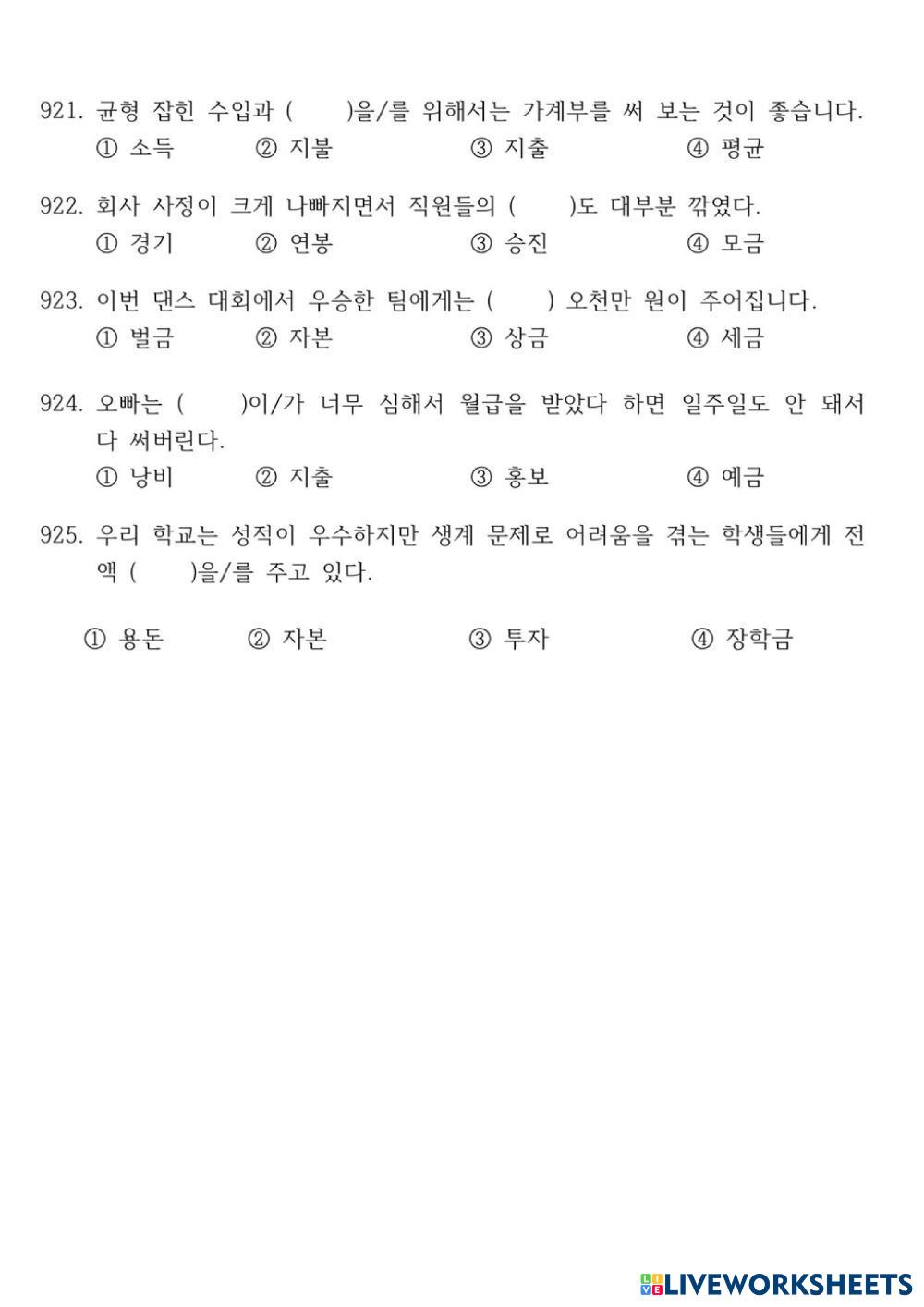 921. 균형 잡힌 수입과 (     )을/를 위해서는 가계부를 써 보는 것이 좋습니다.
① 소득 ② 지불 ③ 지출 ④ 평균

922. 회사 사정이 크게 나빠지면서 직원들의 (     )도 대부분 깎였다.
① 경기 ② 연봉 ③ 승진 ④ 모금

923. 이번 댄스 대회에서 우승한 팀에게는 (     ) 오천만 원이 주어집니다.
① 벌금 ② 자본 ③ 상금 ④ 세금

924. 오빠는 (     )이/가 너무 심해서 월급을 받았다 하면 일주일도 안 돼서 다 써버린다.
① 낭비 ② 지출 ③ 홍보 ④ 예금

925. 우리 학교는 성적이 우수하지만 생계 문제로 어려움을 겪는 학생들에게 전액 (     )을/를 주고 있다.

① 용돈 ② 자본 ③ 투자 ④ 장학금

LIVEWORKSHEETS